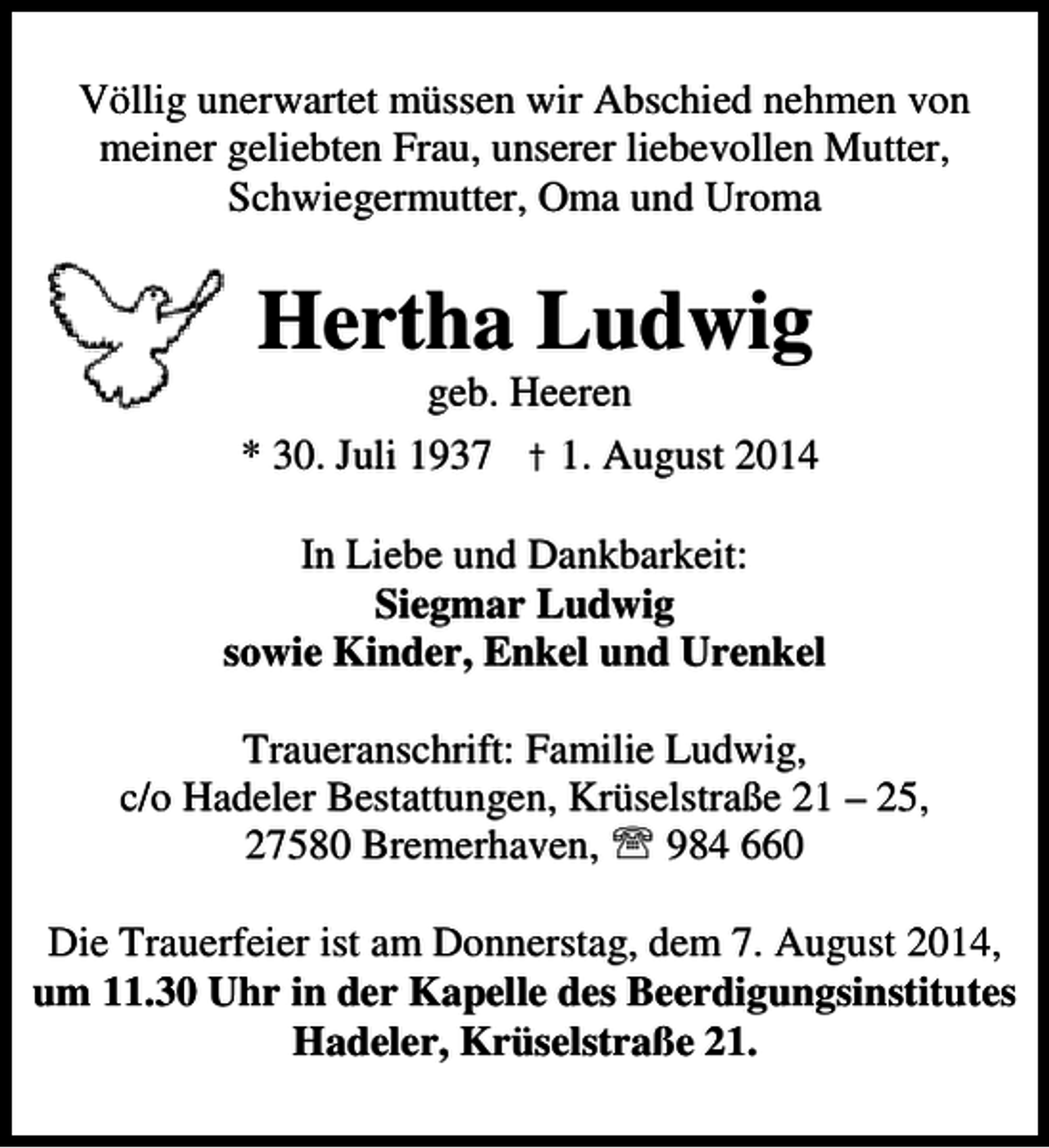 Völlig unerwartet müssen wir Abschied nehmen von meiner geliebten Frau, unserer liebevollen Mutter, Schwiegermutter, Oma und Uroma

Hertha Ludwig

geb. Heeren

* 30. Juli 1937 † 1. August 2014

In Liebe und Dankbarkeit:
Siegmar Ludwig
sowie Kinder, Enkel und Urenkel

Traueranschrift: Familie Ludwig,
c/o Hadeler Bestattungen, Krüselstraße 21 – 25,
27580 Bremerhaven, ☎ 984 660

Die Trauerfeier ist am Donnerstag, dem 7. August 2014, um 11.30 Uhr in der Kapelle des Beerdigungsinstitutes Hadeler, Krüselstraße 21.